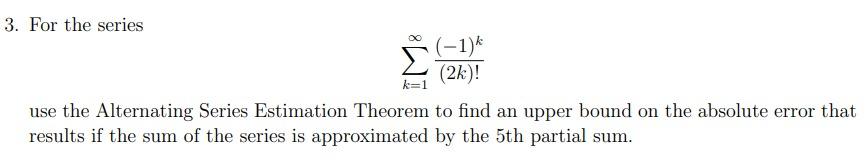 3. For the series

$$\sum_{k=1}^{\infty} \frac{(-1)^k}{(2k)!}$$

use the Alternating Series Estimation Theorem to find an upper bound on the absolute error that results if the sum of the series is approximated by the 5th partial sum.